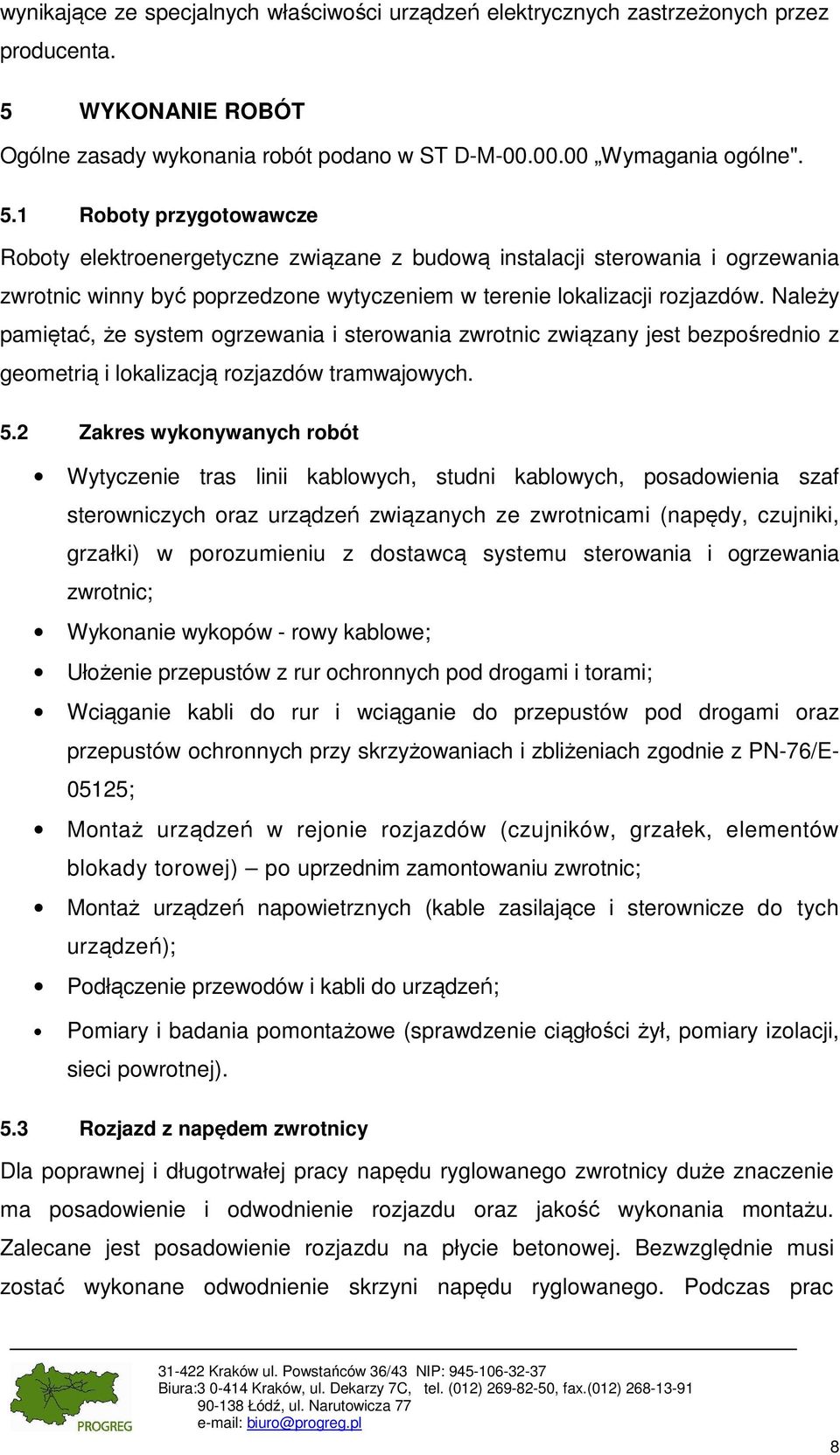 wynikające ze specjalnych właściwości urządzeń elektrycznych zastrzeżonych przez producenta.

5 WYKONANIE ROBÓT

Ogólne zasady wykonania robót podano w ST D-M-00.00.00 „Wymagania ogólne".

5.1 Roboty przygotowawcze

Roboty elektroenergetyczne związane z budową instalacji sterowania i ogrzewania zwrotnic winny być poprzedzone wytyczeniem w terenie lokalizacji rozjazdów. Należy pamiętać, że system ogrzewania i sterowania zwrotnic związany jest bezpośrednio z geometrią i lokalizacją rozjazdów tramwajowych.

5.2 Zakres wykonywanych robót

• Wytyczenie tras linii kablowych, studni kablowych, posadowienia szaf sterowniczych oraz urządzeń związanych ze zwrotnicami (napędy, czujniki, grzałki) w porozumieniu z dostawcą systemu sterowania i ogrzewania zwrotnic;
• Wykonanie wykopów - rowy kablowe;
• Ułożenie przepustów z rur ochronnych pod drogami i torami;
• Wciąganie kabli do rur i wciąganie do przepustów pod drogami oraz przepustów ochronnych przy skrzyżowaniach i zbliżeniach zgodnie z PN-76/E-05125;
• Montaż urządzeń w rejonie rozjazdów (czujników, grzałek, elementów blokady torowej) – po uprzednim zamontowaniu zwrotnic;
• Montaż urządzeń napowietrznych (kable zasilające i sterownicze do tych urządzeń);
• Podłączenie przewodów i kabli do urządzeń;
• Pomiary i badania pomontażowe (sprawdzenie ciągłości żył, pomiary izolacji, sieci powrotnej).

5.3 Rozjazd z napędem zwrotnicy

Dla poprawnej i długotrwałej pracy napędu ryglowanego zwrotnicy duże znaczenie ma posadowienie i odwodnienie rozjazdu oraz jakość wykonania montażu. Zalecane jest posadowienie rozjazdu na płycie betonowej. Bezwzględnie musi zostać wykonane odwodnienie skrzyni napędu ryglowanego. Podczas prac

PROGREG
31-422 Kraków ul. Powstańców 36/43 NIP: 945-106-32-37
Biura:3 0-414 Kraków, ul. Dekarzy 7C, tel. (012) 269-82-50, fax.(012) 268-13-91
90-138 Łódź, ul. Narutowicza 77
e-mail: biuro@progreg.pl

8